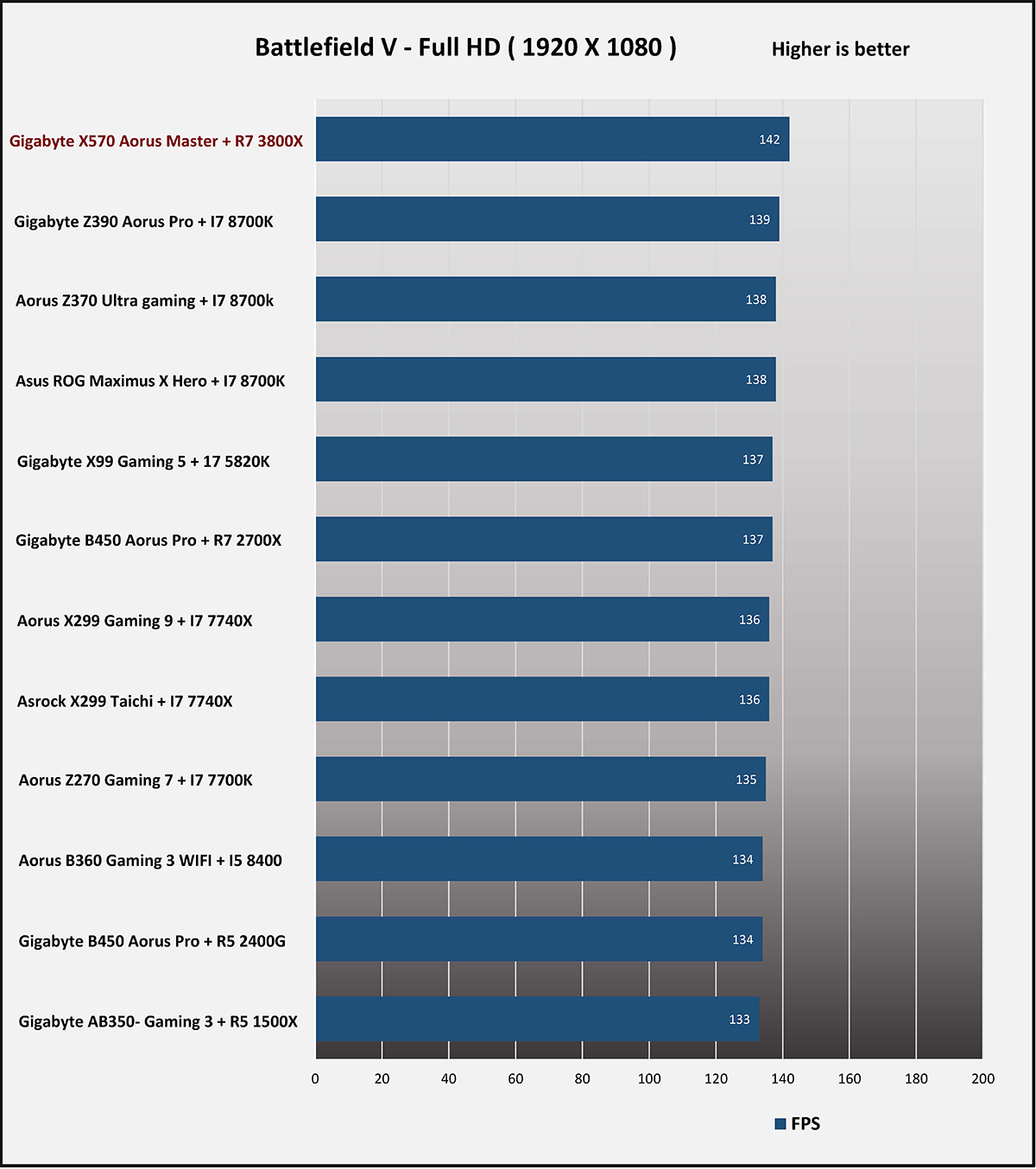 Battlefield V - Full HD ( 1920 X 1080 )

Higher is better

Gigabyte X570 Aorus Master + R7 3800X 142
Gigabyte Z390 Aorus Pro + I7 8700K 139
Aorus Z370 Ultra gaming + I7 8700k 138
Asus ROG Maximus X Hero + I7 8700K 138
Gigabyte X99 Gaming 5 + 17 5820K 137
Gigabyte B450 Aorus Pro + R7 2700X 137
Aorus X299 Gaming 9 + I7 7740X 136
Asrock X299 Taichi + I7 7740X 136
Aorus Z270 Gaming 7 + I7 7700K 135
Aorus B360 Gaming 3 WIFI + I5 8400 134
Gigabyte B450 Aorus Pro + R5 2400G 134
Gigabyte AB350- Gaming 3 + R5 1500X 133

0 20 40 60 80 100 120 140 160 180 200

FPS